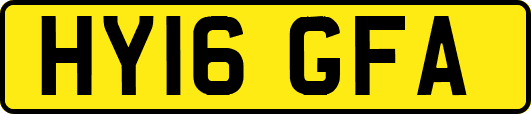 HY16 GFA